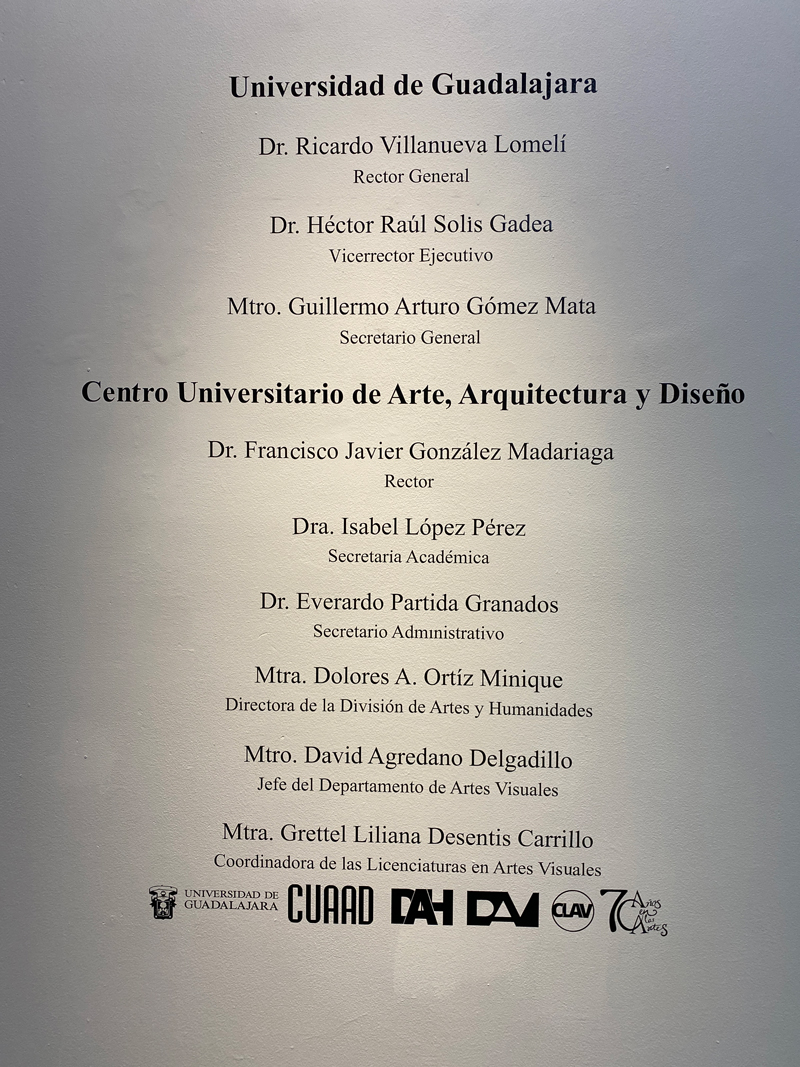 Universidad de Guadalajara

Dr. Ricardo Villanueva Lomelí
Rector General

Dr. Héctor Raúl Solis Gadea
Vicerrector Ejecutivo

Mtro. Guillermo Arturo Gómez Mata
Secretario General

Centro Universitario de Arte, Arquitectura y Diseño

Dr. Francisco Javier González Madariaga
Rector

Dra. Isabel López Pérez
Secretaria Académica

Dr. Everardo Partida Granados
Secretario Administrativo

Mtra. Dolores A. Ortíz Minique
Directora de la División de Artes y Humanidades

Mtro. David Agredano Delgadillo
Jefe del Departamento de Artes Visuales

Mtra. Grettel Liliana Desentis Carrillo
Coordinadora de las Licenciaturas en Artes Visuales

UNIVERSIDAD DE GUADALAJARA CUAAD DAH DAV CLAV 70 Años en las Artes